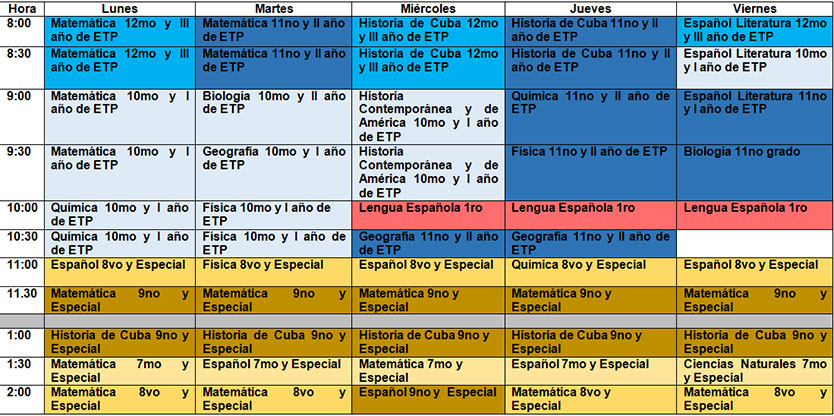 | Hora | Lunes | Martes | Miércoles | Jueves | Viernes |
|---|---|---|---|---|---|
| 8:00 | Matemática 12mo y III año de ETP | Matemática 11no y II año de ETP | Historia de Cuba 12mo y III año de ETP | Historia de Cuba 11no y II año de ETP | Español Literatura 12mo y III año de ETP |
| 8:30 | Matemática 12mo y III año de ETP | Matemática 11no y II año de ETP | Historia de Cuba 12mo y III año de ETP | Historia de Cuba 11no y II año de ETP | Español Literatura 10mo y I año de ETP |
| 9:00 | Matemática 10mo y I año de ETP | Biología 10mo y II año de ETP | Historia Contemporánea y de América 10mo y I año de ETP | Química 11no y II año de ETP | Español Literatura 11no y I año de ETP |
| 9:30 | Matemática 10mo y I año de ETP | Geografía 10mo y I año de ETP | Historia Contemporánea y de América 10mo y I año de ETP | Física 11no y II año de ETP | Biología 11no grado |
| 10:00 | Química 10mo y I año de ETP | Física 10mo y I año de ETP | Lengua Española 1ro | Lengua Española 1ro | Lengua Española 1ro |
| 10:30 | Química 10mo y I año de ETP | Física 10mo y I año de ETP | Geografía 11no y II año de ETP | Geografía 11no y II año de ETP | |
| 11:00 | Español 8vo y Especial | Física 8vo y Especial | Español 8vo y Especial | Química 8vo y Especial | Español 8vo y Especial |
| 11.30 | Matemática 9no y Especial | Matemática 9no y Especial | Matemática 9no y Especial | Matemática 9no y Especial | Matemática 9no y Especial |
| | | | | | |
| 1:00 | Historia de Cuba 9no y Especial | Historia de Cuba 9no y Especial | Historia de Cuba 9no y Especial | Historia de Cuba 9no y Especial | Historia de Cuba 9no y Especial |
| 1:30 | Matemática 7mo y Especial | Español 7mo y Especial | Matemática 7mo y Especial | Español 7mo y Especial | Ciencias Naturales 7mo y Especial |
| 2:00 | Matemática 8vo y Especial | Matemática 8vo y Especial | Español 9no y Especial | Matemática 8vo y Especial | Matemática 8vo y Especial |